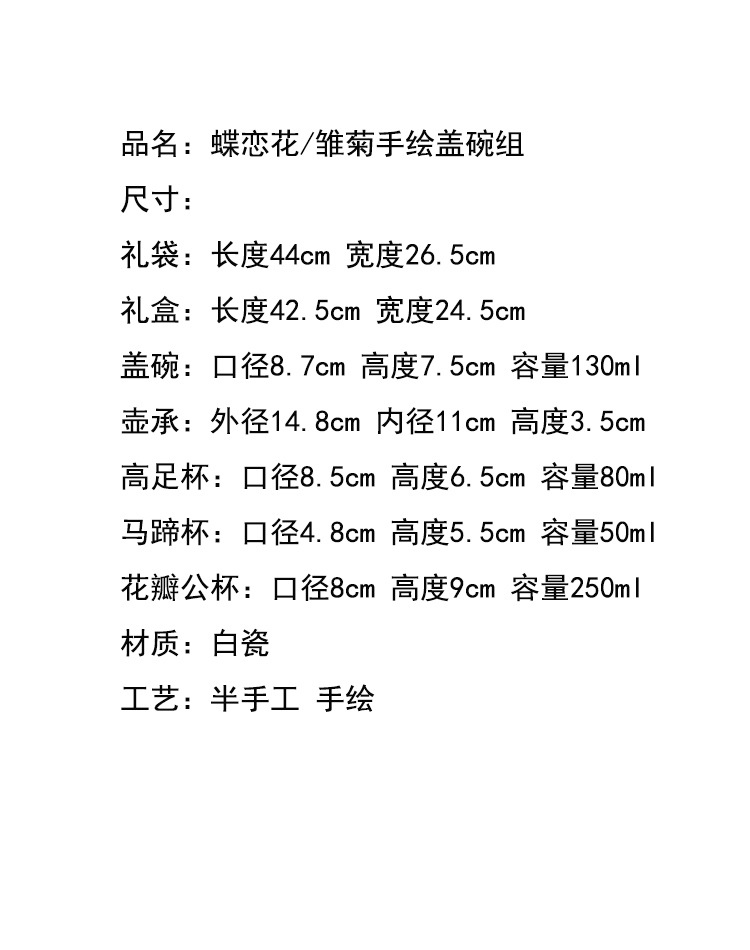 品名：蝶恋花/雏菊手绘盖碗组

尺寸：

礼袋：长度44cm 宽度26.5cm

礼盒：长度42.5cm 宽度24.5cm

盖碗：口径8.7cm 高度7.5cm 容量130ml

壶承：外径14.8cm 内径11cm 高度3.5cm

高足杯：口径8.5cm 高度6.5cm 容量80ml

马蹄杯：口径4.8cm 高度5.5cm 容量50ml

花瓣公杯：口径8cm 高度9cm 容量250ml

材质：白瓷

工艺：半手工 手绘